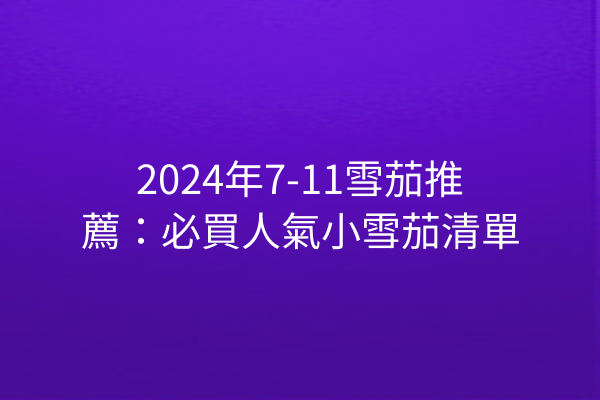 2024年7-11雪茄推薦：必買人氣小雪茄清單